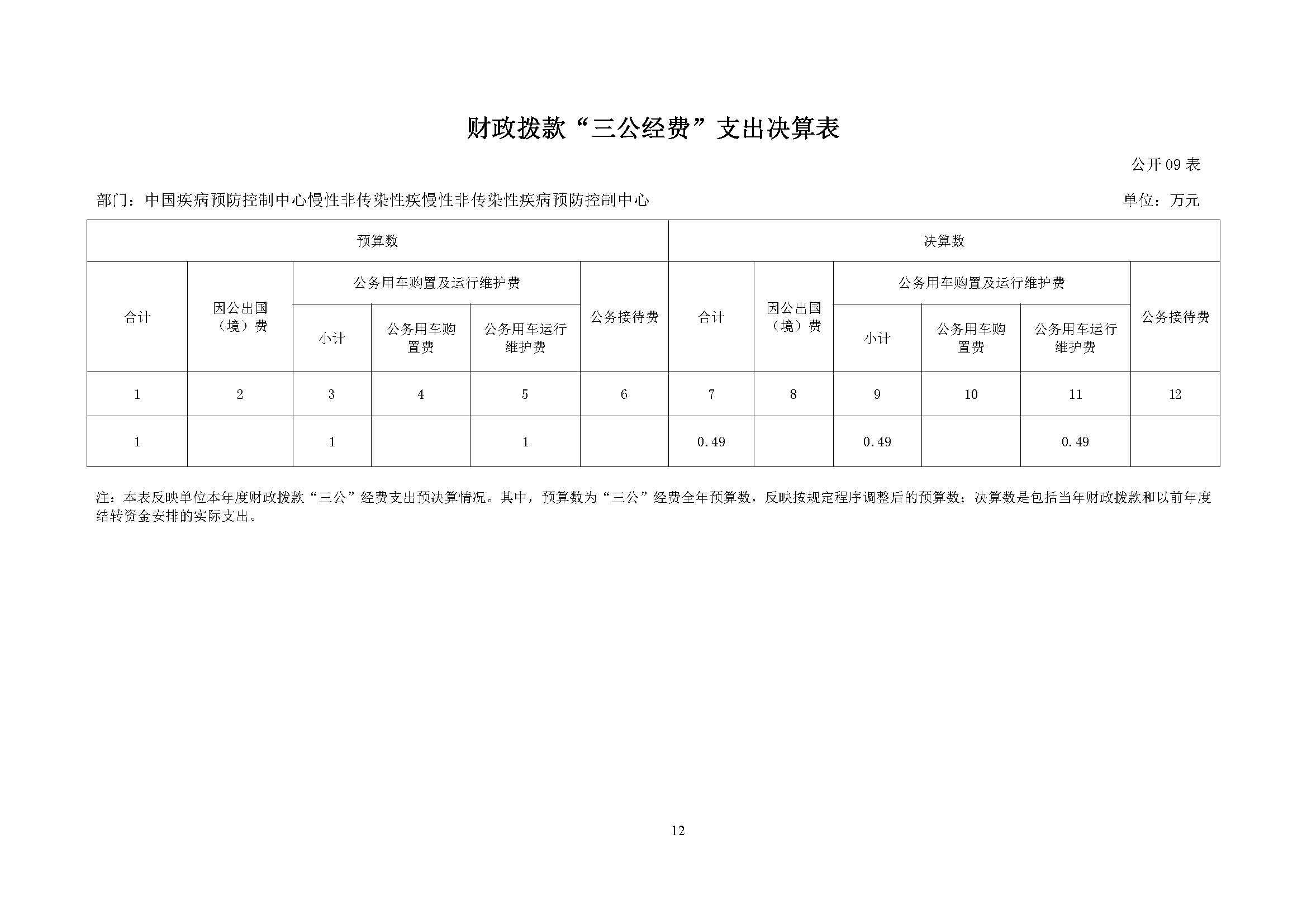 财政拨款“三公经费”支出决算表

公开 09 表

部门：中国疾病预防控制中心慢性非传染性疾慢性非传染性疾病预防控制中心

单位：万元

| 预算数 | | | | | | 决算数 | | | | | |
|---|---|---|---|---|---|---|---|---|---|---|---|
| 合计 | 因公出国（境）费 | 公务用车购置及运行维护费 | | | 公务接待费 | 合计 | 因公出国（境）费 | 公务用车购置及运行维护费 | | | 公务接待费 |
| | | 小计 | 公务用车购置费 | 公务用车运行维护费 | | | | 小计 | 公务用车购置费 | 公务用车运行维护费 | |
| 1 | 2 | 3 | 4 | 5 | 6 | 7 | 8 | 9 | 10 | 11 | 12 |
| 1 | | 1 | | 1 | | 0.49 | | 0.49 | | 0.49 | |

注：本表反映单位本年度财政拨款“三公”经费支出预决算情况。其中，预算数为“三公”经费全年预算数，反映按规定程序调整后的预算数；决算数是包括当年财政拨款和以前年度结转资金安排的实际支出。

12